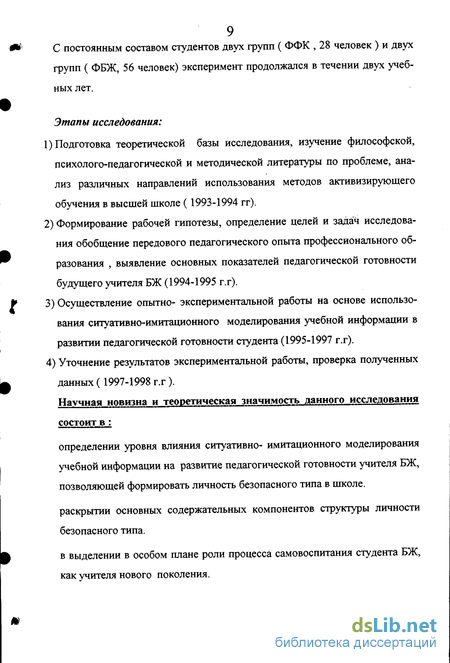 9

С постоянным составом студентов двух групп ( ФФК , 28 человек ) и двух групп ( ФБЖ, 56 человек) эксперимент продолжался в течении двух учебных лет.

Этапы исследования:

1) Подготовка теоретической базы исследования, изучение философской, психолого-педагогической и методической литературы по проблеме, анализ различных направлений использования методов активизирующего обучения в высшей школе ( 1993-1994 гг).

2) Формирование рабочей гипотезы, определение целей и задач исследования обобщение передового педагогического опыта профессионального образования , выявление основных показателей педагогической готовности будущего учителя БЖ (1994-1995 г.г).

3) Осуществление опытно- экспериментальной работы на основе использования ситуативно-имитационного моделирования учебной информации в развитии педагогической готовности студента (1995-1997 г.г).

4) Уточнение результатов экспериментальной работы, проверка полученных данных ( 1997-1998 г.г ).

Научная новизна и теоретическая значимость данного исследования состоит в :

определении уровня влияния ситуативно- имитационного моделирования учебной информации на развитие педагогической готовности учителя БЖ, позволяющей формировать личность безопасного типа в школе.

раскрытии основных содержательных компонентов структуры личности безопасного типа.

в выделении в особом плане роли процесса самовоспитания студента БЖ, как учителя нового поколения.

dsLib.net
библиотека диссертаций